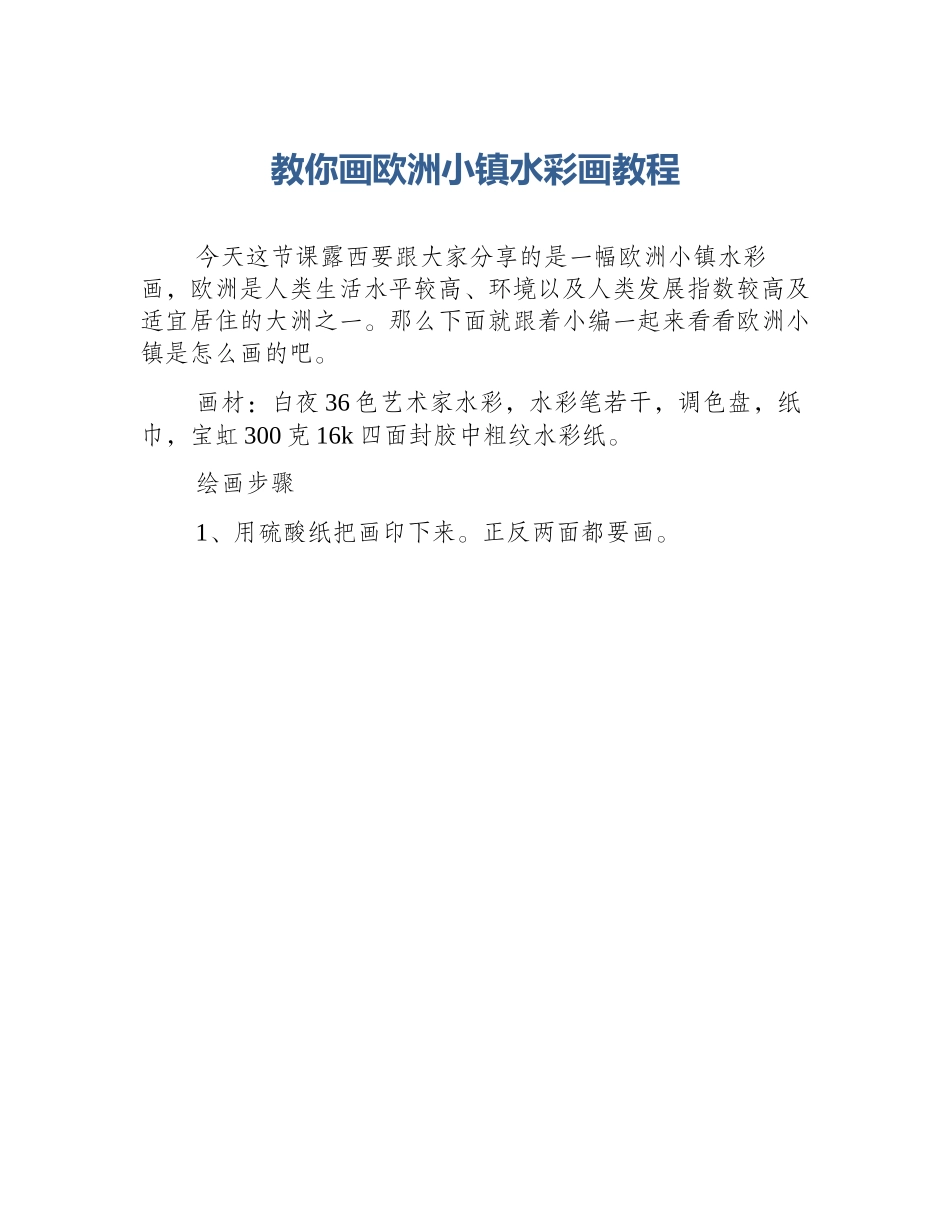 教你画欧洲小镇水彩画教程

今天这节课露西要跟大家分享的是一幅欧洲小镇水彩画，欧洲是人类生活水平较高、环境以及人类发展指数较高及适宜居住的大洲之一。那么下面就跟着小编一起来看看欧洲小镇是怎么画的吧。

画材：白夜36色艺术家水彩，水彩笔若干，调色盘，纸巾，宝虹300克16k四面封胶中粗纹水彩纸。

绘画步骤

1、用硫酸纸把画印下来。正反两面都要画。